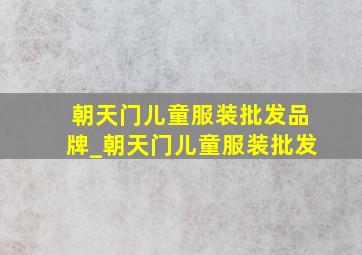 朝天门儿童服装批发品牌_朝天门儿童服装批发